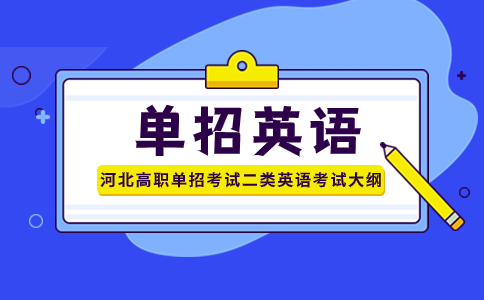 单招英语

河北高职单招考试二类英语考试大纲